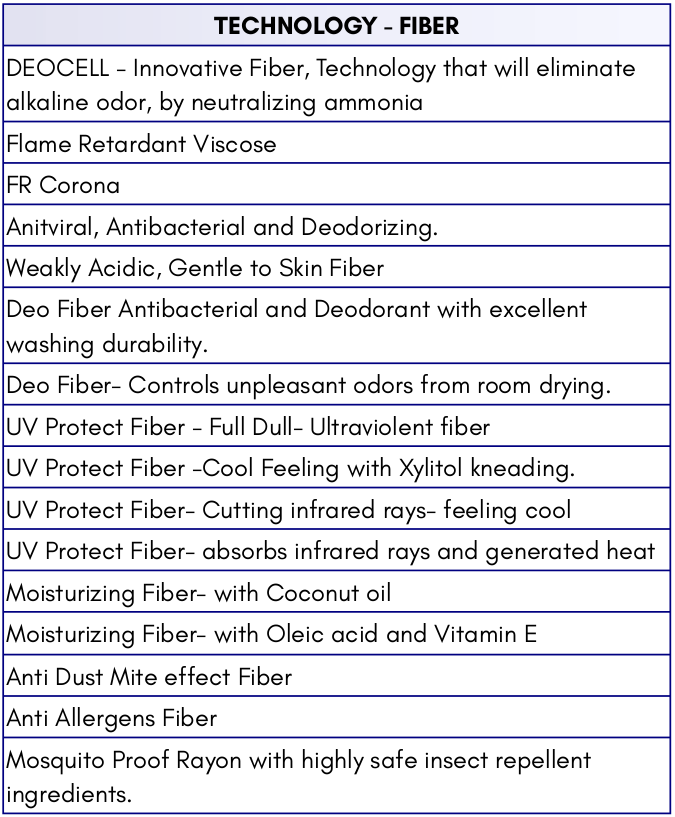 | TECHNOLOGY - FIBER |
|---|
| DEOCELL - Innovative Fiber, Technology that will eliminate alkaline odor, by neutralizing ammonia |
| Flame Retardant Viscose |
| FR Corona |
| Anitviral, Antibacterial and Deodorizing. |
| Weakly Acidic, Gentle to Skin Fiber |
| Deo Fiber Antibacterial and Deodorant with excellent washing durability. |
| Deo Fiber- Controls unpleasant odors from room drying. |
| UV Protect Fiber - Full Dull- Ultraviolent fiber |
| UV Protect Fiber -Cool Feeling with Xylitol kneading. |
| UV Protect Fiber- Cutting infrared rays- feeling cool |
| UV Protect Fiber- absorbs infrared rays and generated heat |
| Moisturizing Fiber- with Coconut oil |
| Moisturizing Fiber- with Oleic acid and Vitamin E |
| Anti Dust Mite effect Fiber |
| Anti Allergens Fiber |
| Mosquito Proof Rayon with highly safe insect repellent ingredients. |